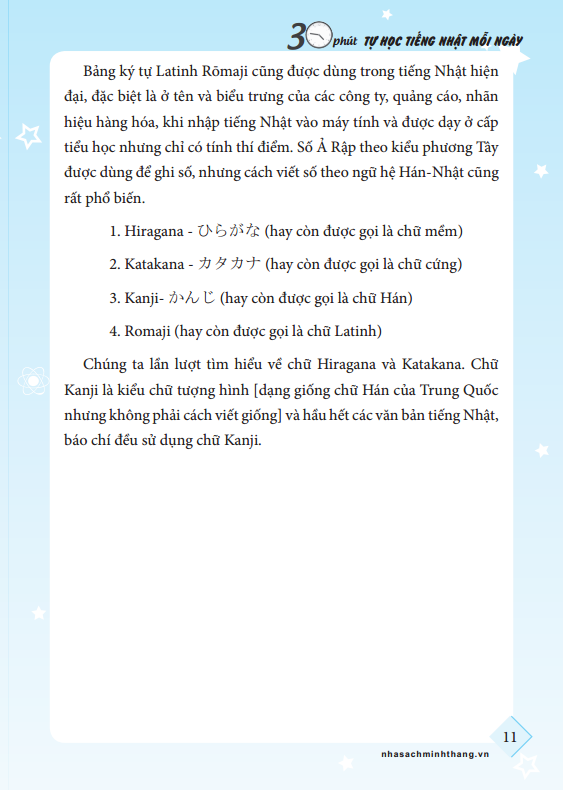 30 phút TỰ HỌC TIẾNG NHẬT MỖI NGÀY

Bảng ký tự Latinh Rōmaji cũng được dùng trong tiếng Nhật hiện đại, đặc biệt là ở tên và biểu trưng của các công ty, quảng cáo, nhãn hiệu hàng hóa, khi nhập tiếng Nhật vào máy tính và được dạy ở cấp tiểu học nhưng chỉ có tính thí điểm. Số Ả Rập theo kiểu phương Tây được dùng để ghi số, nhưng cách viết số theo ngữ hệ Hán-Nhật cũng rất phổ biến.

1. Hiragana - ひらがな (hay còn được gọi là chữ mềm)

2. Katakana - カタカナ (hay còn được gọi là chữ cứng)

3. Kanji- かんじ (hay còn được gọi là chữ Hán)

4. Romaji (hay còn được gọi là chữ Latinh)

Chúng ta lần lượt tìm hiểu về chữ Hiragana và Katakana. Chữ Kanji là kiểu chữ tượng hình [dạng giống chữ Hán của Trung Quốc nhưng không phải cách viết giống] và hầu hết các văn bản tiếng Nhật, báo chí đều sử dụng chữ Kanji.

11

nhasachminhthang.vn